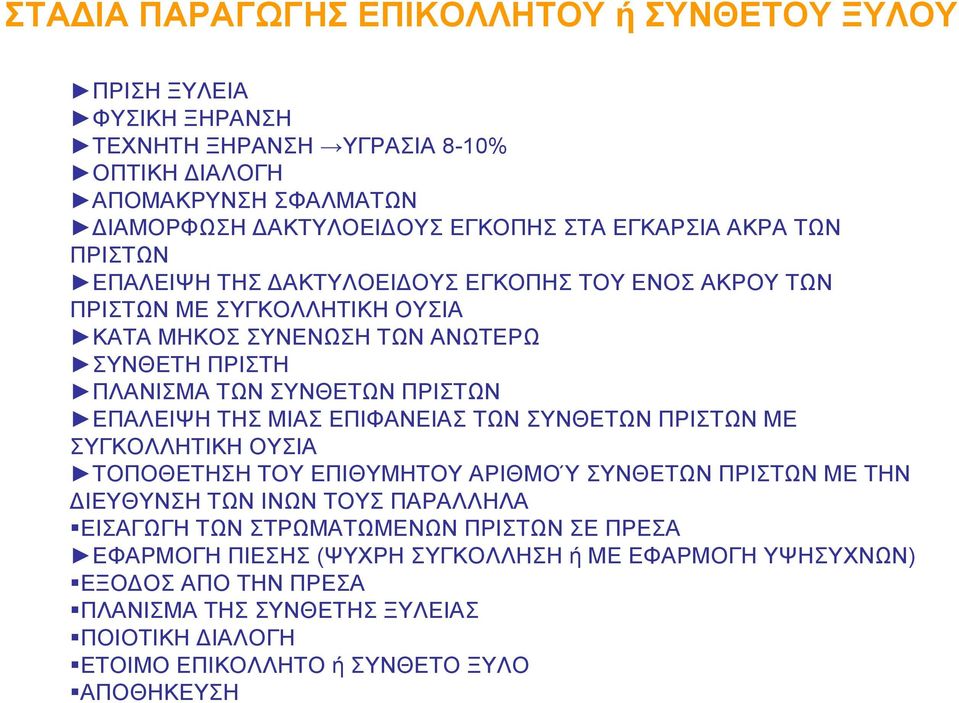 ΣΤΑΔΙΑ ΠΑΡΑΓΩΓΗΣ ΕΠΙΚΟΛΛΗΤΟΥ ή ΣΥΝΘΕΤΟΥ ΞΥΛΟΥ

►ΠΡΙΣΗ ΞΥΛΕΙΑ
►ΦΥΣΙΚΗ ΞΗΡΑΝΣΗ
►ΤΕΧΝΗΤΗ ΞΗΡΑΝΣΗ →ΥΓΡΑΣΙΑ 8-10%
►ΟΠΤΙΚΗ ΔΙΑΛΟΓΗ
►ΑΠΟΜΑΚΡΥΝΣΗ ΣΦΑΛΜΑΤΩΝ
►ΔΙΑΜΟΡΦΩΣΗ ΔΑΚΤΥΛΟΕΙΔΟΥΣ ΕΓΚΟΠΗΣ ΣΤΑ ΕΓΚΑΡΣΙΑ ΑΚΡΑ ΤΩΝ ΠΡΙΣΤΩΝ
►ΕΠΑΛΕΙΨΗ ΤΗΣ ΔΑΚΤΥΛΟΕΙΔΟΥΣ ΕΓΚΟΠΗΣ ΤΟΥ ΕΝΟΣ ΑΚΡΟΥ ΤΩΝ ΠΡΙΣΤΩΝ ΜΕ ΣΥΓΚΟΛΛΗΤΙΚΗ ΟΥΣΙΑ
►ΚΑΤΑ ΜΗΚΟΣ ΣΥΝΕΝΩΣΗ ΤΩΝ ΑΝΩΤΕΡΩ
►ΣΥΝΘΕΤΗ ΠΡΙΣΤΗ
►ΠΛΑΝΙΣΜΑ ΤΩΝ ΣΥΝΘΕΤΩΝ ΠΡΙΣΤΩΝ
►ΕΠΑΛΕΙΨΗ ΤΗΣ ΜΙΑΣ ΕΠΙΦΑΝΕΙΑΣ ΤΩΝ ΣΥΝΘΕΤΩΝ ΠΡΙΣΤΩΝ ΜΕ ΣΥΓΚΟΛΛΗΤΙΚΗ ΟΥΣΙΑ
►ΤΟΠΟΘΕΤΗΣΗ ΤΟΥ ΕΠΙΘΥΜΗΤΟΥ ΑΡΙΘΜΟΎ ΣΥΝΘΕΤΩΝ ΠΡΙΣΤΩΝ ΜΕ ΤΗΝ ΔΙΕΥΘΥΝΣΗ ΤΩΝ ΙΝΩΝ ΤΟΥΣ ΠΑΡΑΛΛΗΛΑ
▪ΕΙΣΑΓΩΓΗ ΤΩΝ ΣΤΡΩΜΑΤΩΜΕΝΩΝ ΠΡΙΣΤΩΝ ΣΕ ΠΡΕΣΑ
►ΕΦΑΡΜΟΓΗ ΠΙΕΣΗΣ (ΨΥΧΡΗ ΣΥΓΚΟΛΛΗΣΗ ή ΜΕ ΕΦΑΡΜΟΓΗ ΥΨΗΣΥΧΝΩΝ)
▪ΕΞΟΔΟΣ ΑΠΟ ΤΗΝ ΠΡΕΣΑ
▪ΠΛΑΝΙΣΜΑ ΤΗΣ ΣΥΝΘΕΤΗΣ ΞΥΛΕΙΑΣ
▪ΠΟΙΟΤΙΚΗ ΔΙΑΛΟΓΗ
▪ΕΤΟΙΜΟ ΕΠΙΚΟΛΛΗΤΟ ή ΣΥΝΘΕΤΟ ΞΥΛΟ
▪ΑΠΟΘΗΚΕΥΣΗ